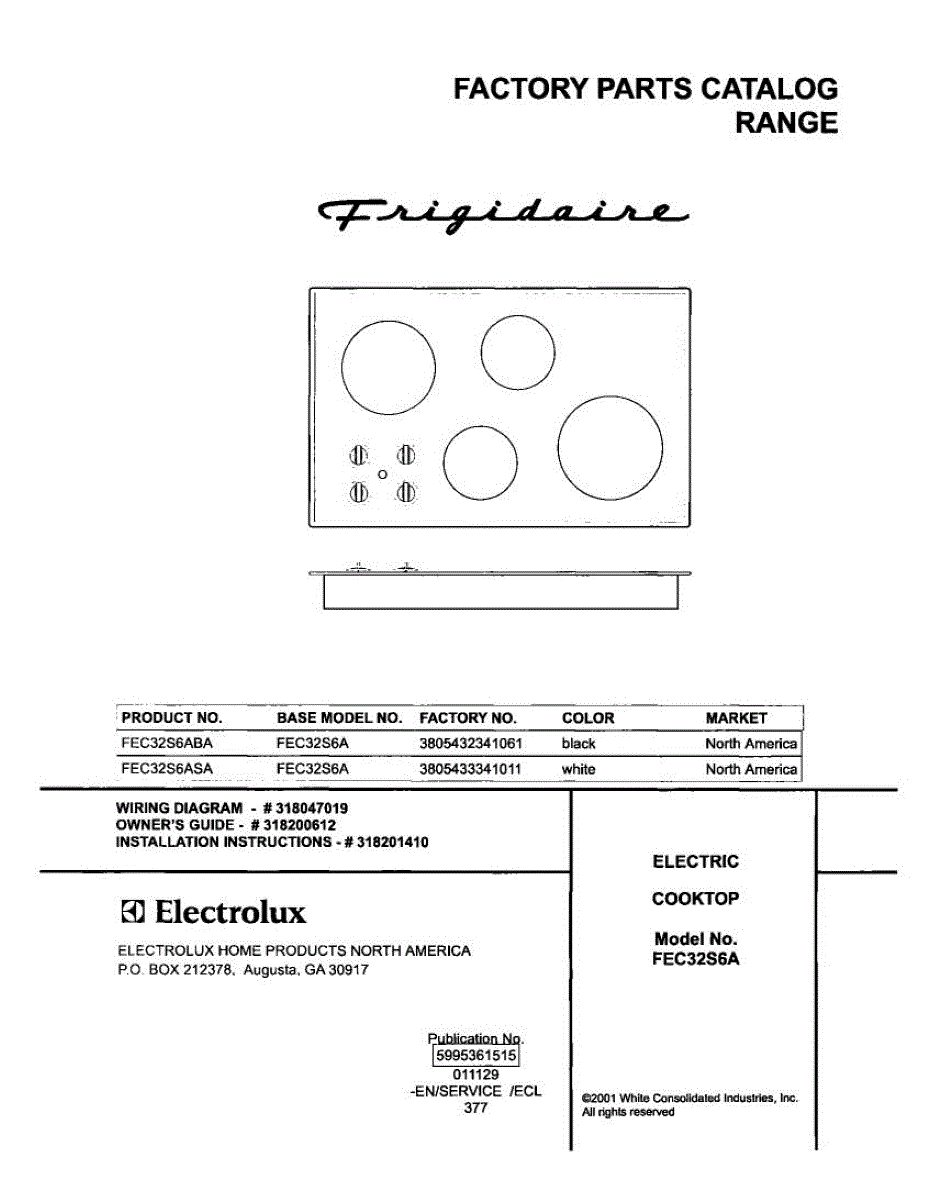 FACTORY PARTS CATALOG
RANGE

Frigidaire

| PRODUCT NO. | BASE MODEL NO. | FACTORY NO. | COLOR | MARKET |
|---|---|---|---|---|
| FEC32S6ABA | FEC32S6A | 3805432341061 | black | North America |
| FEC32S6ASA | FEC32S6A | 3805433341011 | white | North America |

WIRING DIAGRAM - # 318047019
OWNER'S GUIDE - # 318200612
INSTALLATION INSTRUCTIONS - # 318201410

Electrolux

ELECTROLUX HOME PRODUCTS NORTH AMERICA
P.O. BOX 212378, Augusta, GA 30917

Publication No.
5995361515
011129
-EN/SERVICE /ECL
377

ELECTRIC

COOKTOP

Model No.
FEC32S6A

©2001 White Consolidated Industries, Inc.
All rights reserved